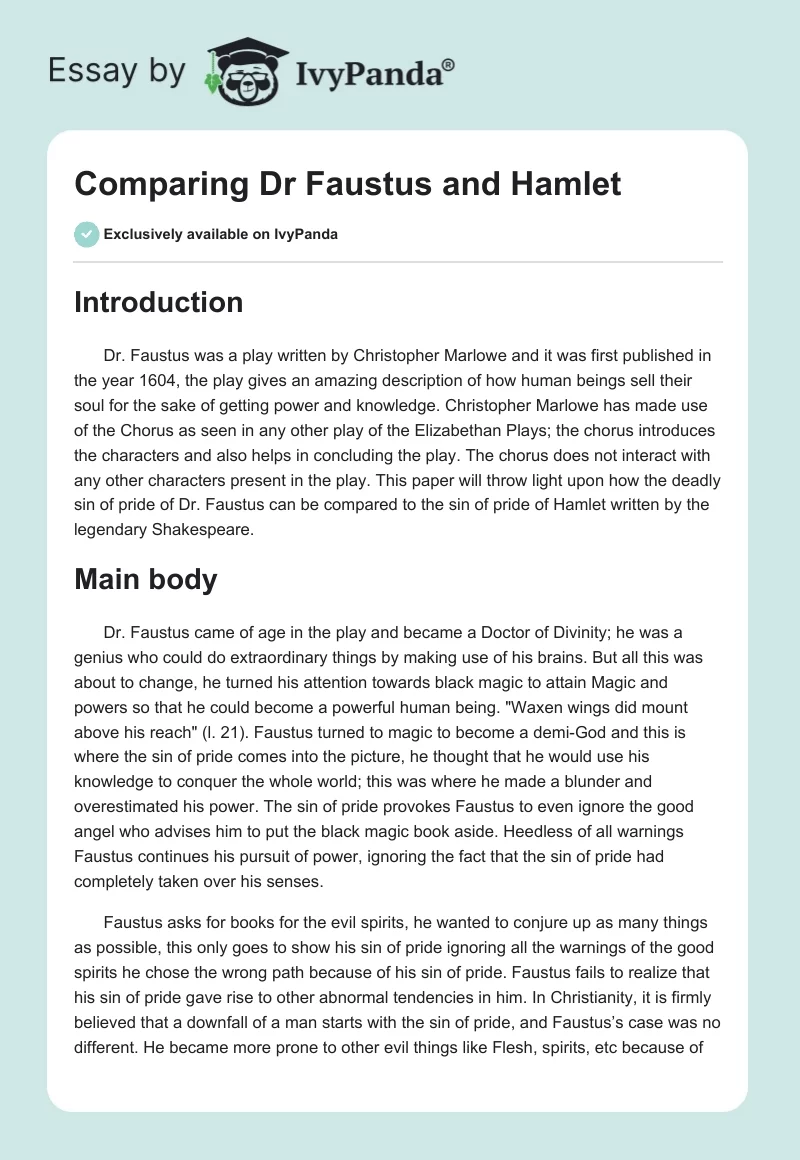 Essay by IvyPanda®

Comparing Dr Faustus and Hamlet

Exclusively available on IvyPanda

Introduction

Dr. Faustus was a play written by Christopher Marlowe and it was first published in the year 1604, the play gives an amazing description of how human beings sell their soul for the sake of getting power and knowledge. Christopher Marlowe has made use of the Chorus as seen in any other play of the Elizabethan Plays; the chorus introduces the characters and also helps in concluding the play. The chorus does not interact with any other characters present in the play. This paper will throw light upon how the deadly sin of pride of Dr. Faustus can be compared to the sin of pride of Hamlet written by the legendary Shakespeare.

Main body

Dr. Faustus came of age in the play and became a Doctor of Divinity; he was a genius who could do extraordinary things by making use of his brains. But all this was about to change, he turned his attention towards black magic to attain Magic and powers so that he could become a powerful human being. "Waxen wings did mount above his reach" (l. 21). Faustus turned to magic to become a demi-God and this is where the sin of pride comes into the picture, he thought that he would use his knowledge to conquer the whole world; this was where he made a blunder and overestimated his power. The sin of pride provokes Faustus to even ignore the good angel who advises him to put the black magic book aside. Heedless of all warnings Faustus continues his pursuit of power, ignoring the fact that the sin of pride had completely taken over his senses.

Faustus asks for books for the evil spirits, he wanted to conjure up as many things as possible, this only goes to show his sin of pride ignoring all the warnings of the good spirits he chose the wrong path because of his sin of pride. Faustus fails to realize that his sin of pride gave rise to other abnormal tendencies in him. In Christianity, it is firmly believed that a downfall of a man starts with the sin of pride, and Faustus's case was no different. He became more prone to other evil things like Flesh, spirits, etc because of